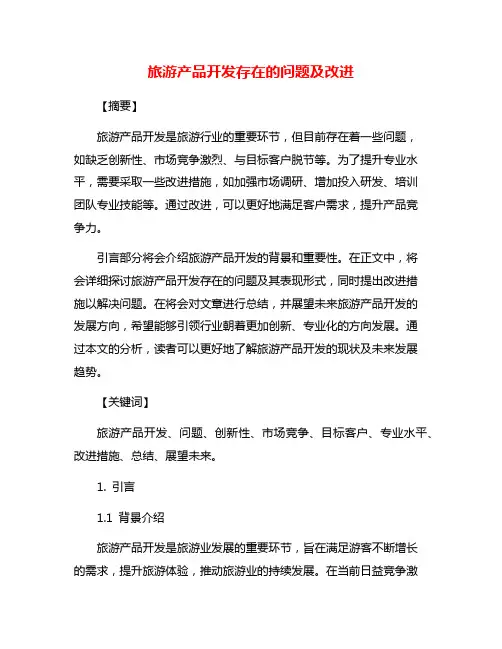 旅游产品开发存在的问题及改进

【摘要】

旅游产品开发是旅游行业的重要环节，但目前存在着一些问题，如缺乏创新性、市场竞争激烈、与目标客户脱节等。为了提升专业水平，需要采取一些改进措施，如加强市场调研、增加投入研发、培训团队专业技能等。通过改进，可以更好地满足客户需求，提升产品竞争力。

引言部分将会介绍旅游产品开发的背景和重要性。在正文中，将会详细探讨旅游产品开发存在的问题及其表现形式，同时提出改进措施以解决问题。在将会对文章进行总结，并展望未来旅游产品开发的发展方向，希望能够引领行业朝着更加创新、专业化的方向发展。通过本文的分析，读者可以更好地了解旅游产品开发的现状及未来发展趋势。

【关键词】

旅游产品开发、问题、创新性、市场竞争、目标客户、专业水平、改进措施、总结、展望未来。

1. 引言

1.1 背景介绍

旅游产品开发是旅游业发展的重要环节，旨在满足游客不断增长的需求，提升旅游体验，推动旅游业的持续发展。在当前日益竞争激